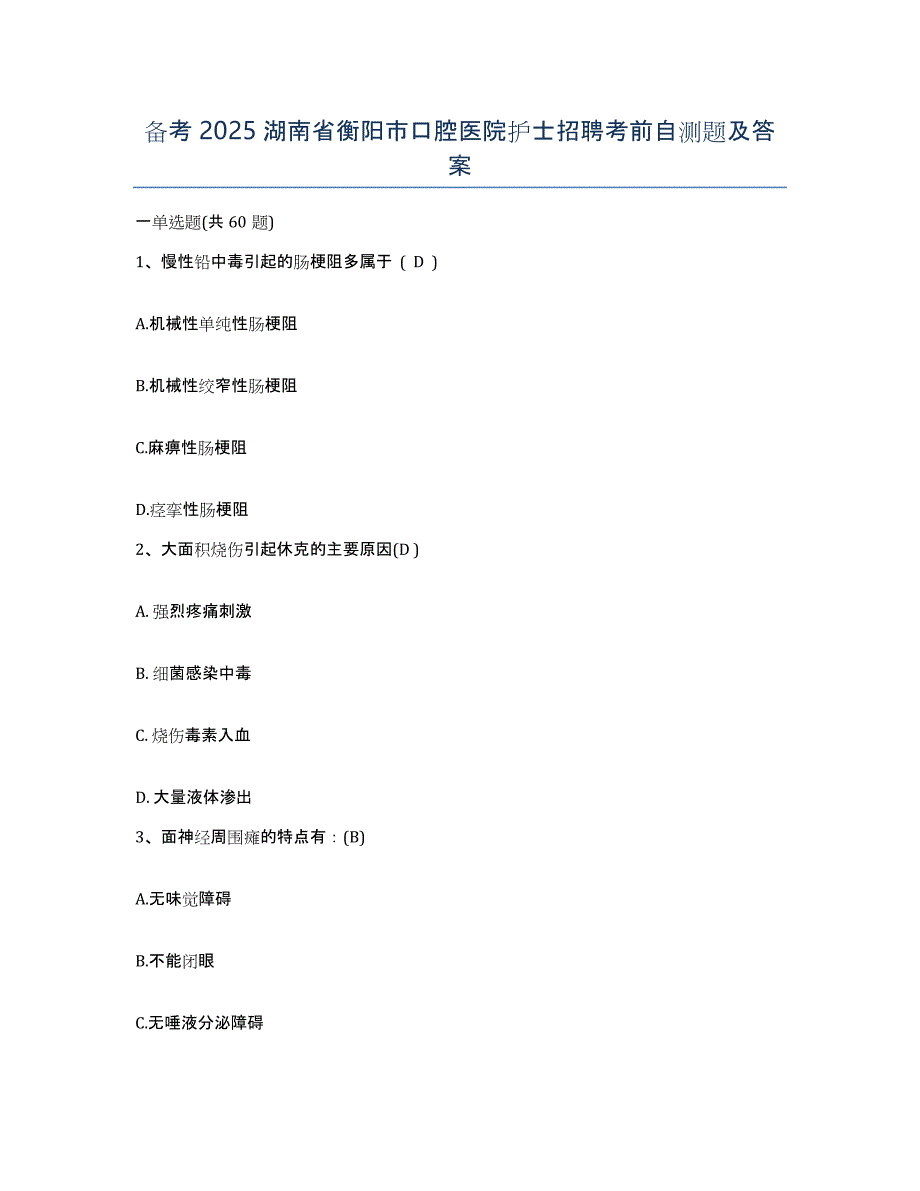 备考 2025 湖南省衡阳市口腔医院护士招聘考前自测题及答案

一单选题(共 60 题)

1、慢性铅中毒引起的肠梗阻多属于（ D ）

A.机械性单纯性肠梗阻

B.机械性绞窄性肠梗阻

C.麻痹性肠梗阻

D.痉挛性肠梗阻

2、大面积烧伤引起休克的主要原因(D )

A. 强烈疼痛刺激

B. 细菌感染中毒

C. 烧伤毒素入血

D. 大量液体渗出

3、面神经周围瘫的特点有：(B)

A.无味觉障碍

B.不能闭眼

C.无唾液分泌障碍